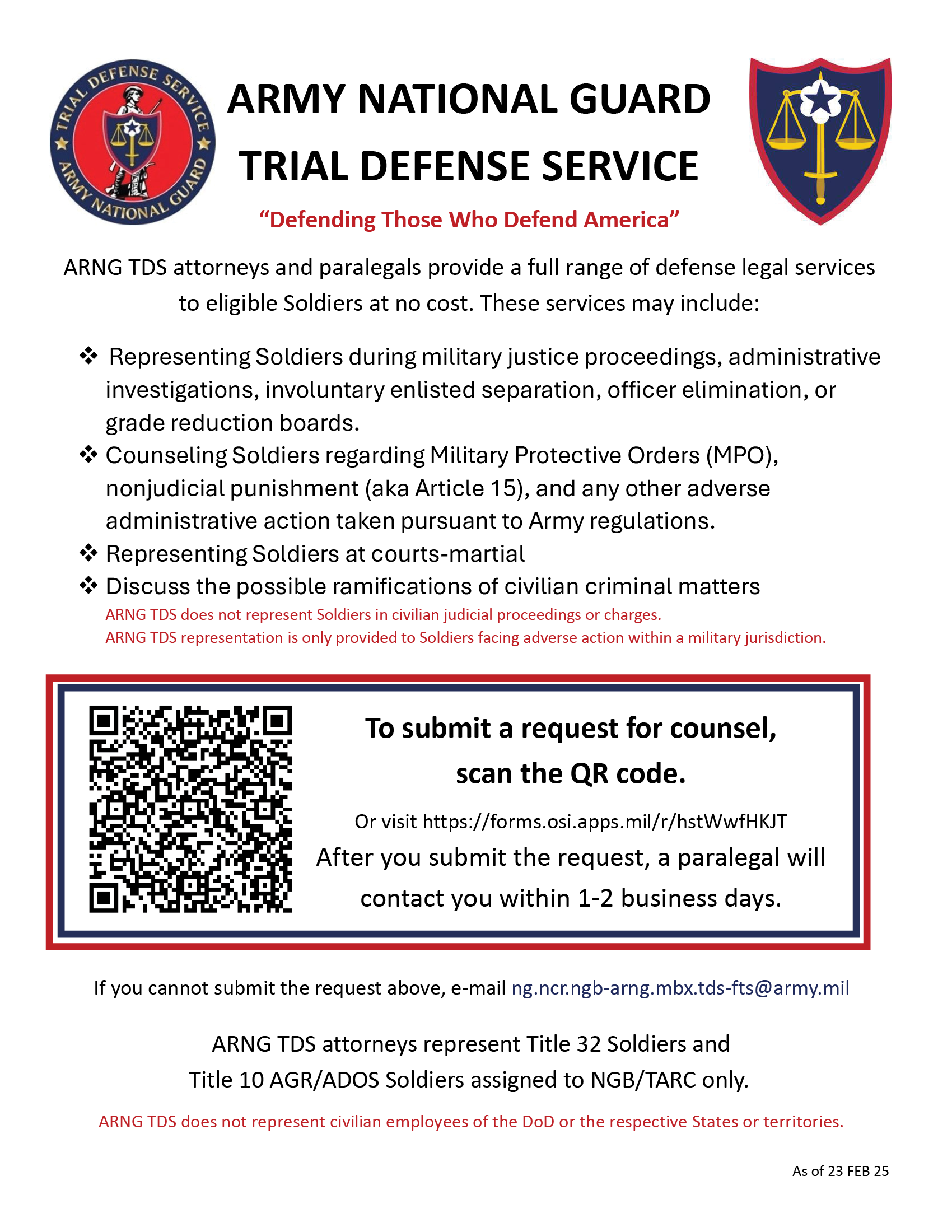 TRIAL DEFENSE SERVICE
ARMY NATIONAL GUARD

ARMY NATIONAL GUARD
TRIAL DEFENSE SERVICE

“Defending Those Who Defend America”

ARNG TDS attorneys and paralegals provide a full range of defense legal services to eligible Soldiers at no cost. These services may include:

❖ Representing Soldiers during military justice proceedings, administrative investigations, involuntary enlisted separation, officer elimination, or grade reduction boards.
❖ Counseling Soldiers regarding Military Protective Orders (MPO), nonjudicial punishment (aka Article 15), and any other adverse administrative action taken pursuant to Army regulations.
❖ Representing Soldiers at courts-martial
❖ Discuss the possible ramifications of civilian criminal matters
ARNG TDS does not represent Soldiers in civilian judicial proceedings or charges.
ARNG TDS representation is only provided to Soldiers facing adverse action within a military jurisdiction.

To submit a request for counsel, scan the QR code.

Or visit https://forms.osi.apps.mil/r/hstWwfHKJT
After you submit the request, a paralegal will contact you within 1-2 business days.

If you cannot submit the request above, e-mail ng.ncr.ngb-arng.mbx.tds-fts@army.mil

ARNG TDS attorneys represent Title 32 Soldiers and Title 10 AGR/ADOS Soldiers assigned to NGB/TARC only.

ARNG TDS does not represent civilian employees of the DoD or the respective States or territories.

As of 23 FEB 25